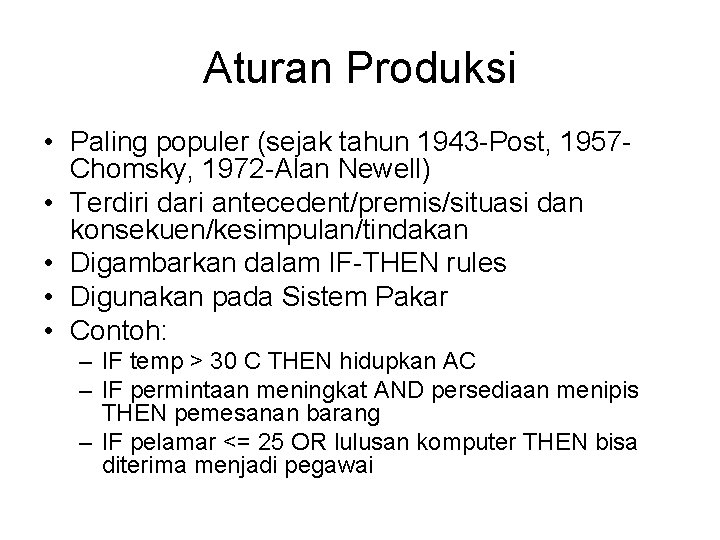 Aturan Produksi

• Paling populer (sejak tahun 1943-Post, 1957-Chomsky, 1972-Alan Newell)
• Terdiri dari antecedent/premis/situasi dan konsekuen/kesimpulan/tindakan
• Digambarkan dalam IF-THEN rules
• Digunakan pada Sistem Pakar
• Contoh:
– IF temp > 30 C THEN hidupkan AC
– IF permintaan meningkat AND persediaan menipis THEN pemesanan barang
– IF pelamar <= 25 OR lulusan komputer THEN bisa diterima menjadi pegawai